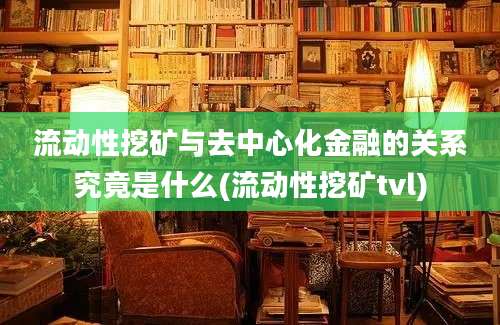 流动性挖矿与去中心化金融的关系究竟是什么(流动性挖矿tvl)